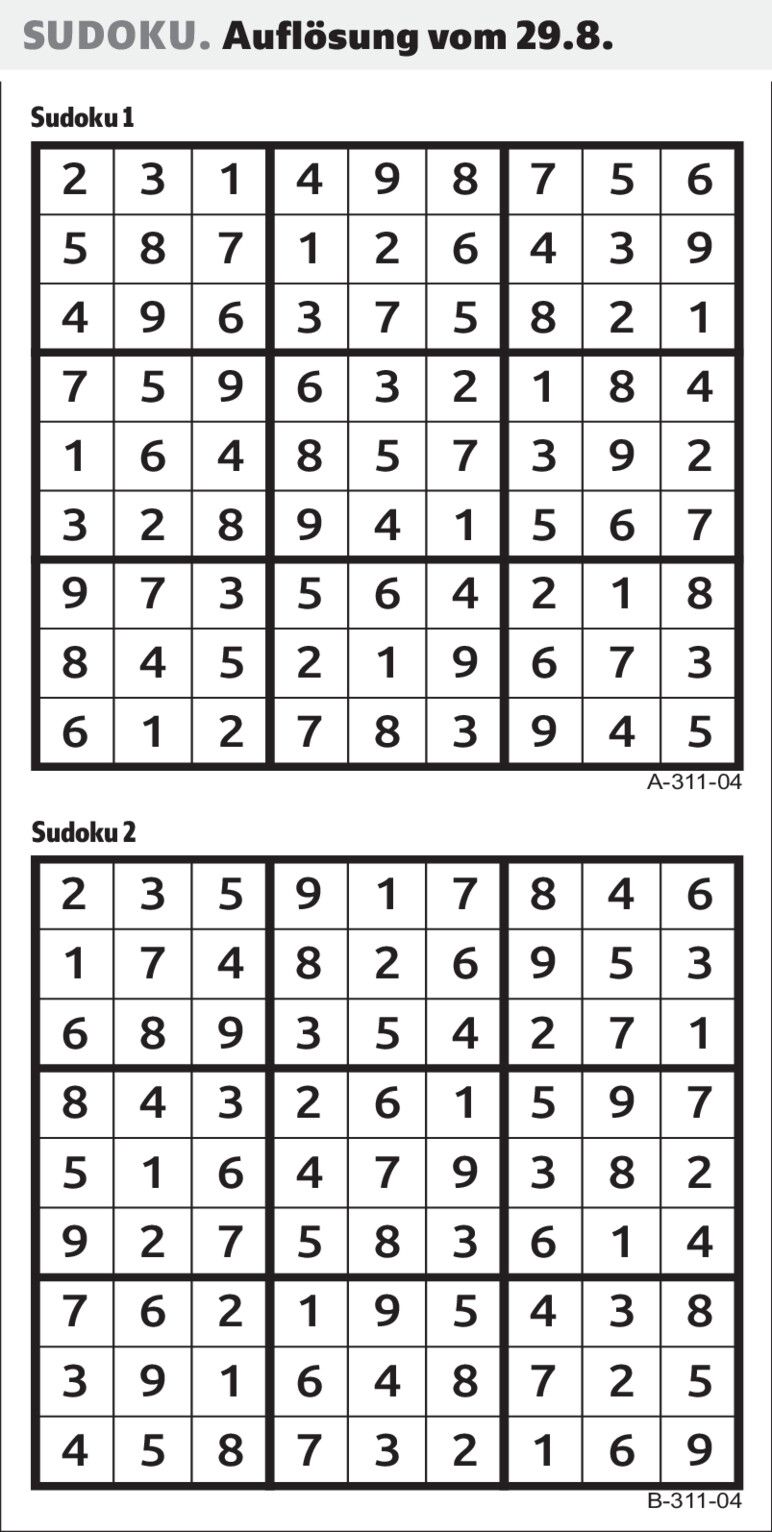 SUDOKU. Auflösung vom 29.8.

Sudoku 1

| 2 | 3 | 1 | 4 | 9 | 8 | 7 | 5 | 6 |
|---|---|---|---|---|---|---|---|---|
| 5 | 8 | 7 | 1 | 2 | 6 | 4 | 3 | 9 |
| 4 | 9 | 6 | 3 | 7 | 5 | 8 | 2 | 1 |
| 7 | 5 | 9 | 6 | 3 | 2 | 1 | 8 | 4 |
| 1 | 6 | 4 | 8 | 5 | 7 | 3 | 9 | 2 |
| 3 | 2 | 8 | 9 | 4 | 1 | 5 | 6 | 7 |
| 9 | 7 | 3 | 5 | 6 | 4 | 2 | 1 | 8 |
| 8 | 4 | 5 | 2 | 1 | 9 | 6 | 7 | 3 |
| 6 | 1 | 2 | 7 | 8 | 3 | 9 | 4 | 5 |

A-311-04

Sudoku 2

| 2 | 3 | 5 | 9 | 1 | 7 | 8 | 4 | 6 |
|---|---|---|---|---|---|---|---|---|
| 1 | 7 | 4 | 8 | 2 | 6 | 9 | 5 | 3 |
| 6 | 8 | 9 | 3 | 5 | 4 | 2 | 7 | 1 |
| 8 | 4 | 3 | 2 | 6 | 1 | 5 | 9 | 7 |
| 5 | 1 | 6 | 4 | 7 | 9 | 3 | 8 | 2 |
| 9 | 2 | 7 | 5 | 8 | 3 | 6 | 1 | 4 |
| 7 | 6 | 2 | 1 | 9 | 5 | 4 | 3 | 8 |
| 3 | 9 | 1 | 6 | 4 | 8 | 7 | 2 | 5 |
| 4 | 5 | 8 | 7 | 3 | 2 | 1 | 6 | 9 |

B-311-04